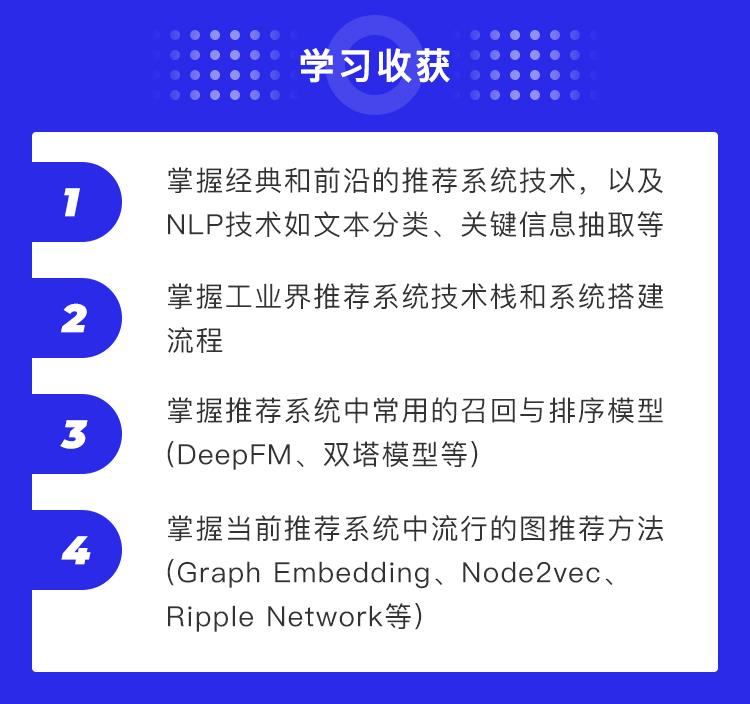 学习收获

1
掌握经典和前沿的推荐系统技术，以及NLP技术如文本分类、关键信息抽取等

2
掌握工业界推荐系统技术栈和系统搭建流程

3
掌握推荐系统中常用的召回与排序模型(DeepFM、双塔模型等)

4
掌握当前推荐系统中流行的图推荐方法(Graph Embedding、Node2vec、Ripple Network等)